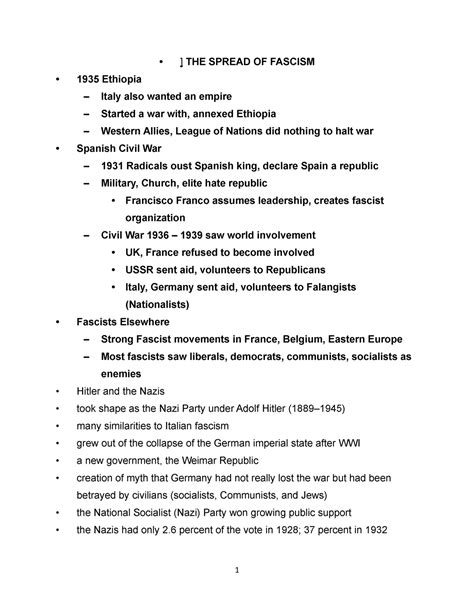 • ] THE SPREAD OF FASCISM

• 1935 Ethiopia
  – Italy also wanted an empire
  – Started a war with, annexed Ethiopia
  – Western Allies, League of Nations did nothing to halt war
• Spanish Civil War
  – 1931 Radicals oust Spanish king, declare Spain a republic
  – Military, Church, elite hate republic
    • Francisco Franco assumes leadership, creates fascist organization
  – Civil War 1936 – 1939 saw world involvement
    • UK, France refused to become involved
    • USSR sent aid, volunteers to Republicans
    • Italy, Germany sent aid, volunteers to Falangists (Nationalists)
• Fascists Elsewhere
  – Strong Fascist movements in France, Belgium, Eastern Europe
  – Most fascists saw liberals, democrats, communists, socialists as enemies
• Hitler and the Nazis
• took shape as the Nazi Party under Adolf Hitler (1889–1945)
• many similarities to Italian fascism
• grew out of the collapse of the German imperial state after WWI
• a new government, the Weimar Republic
• creation of myth that Germany had not really lost the war but had been betrayed by civilians (socialists, Communists, and Jews)
• the National Socialist (Nazi) Party won growing public support
• the Nazis had only 2.6 percent of the vote in 1928; 37 percent in 1932

1